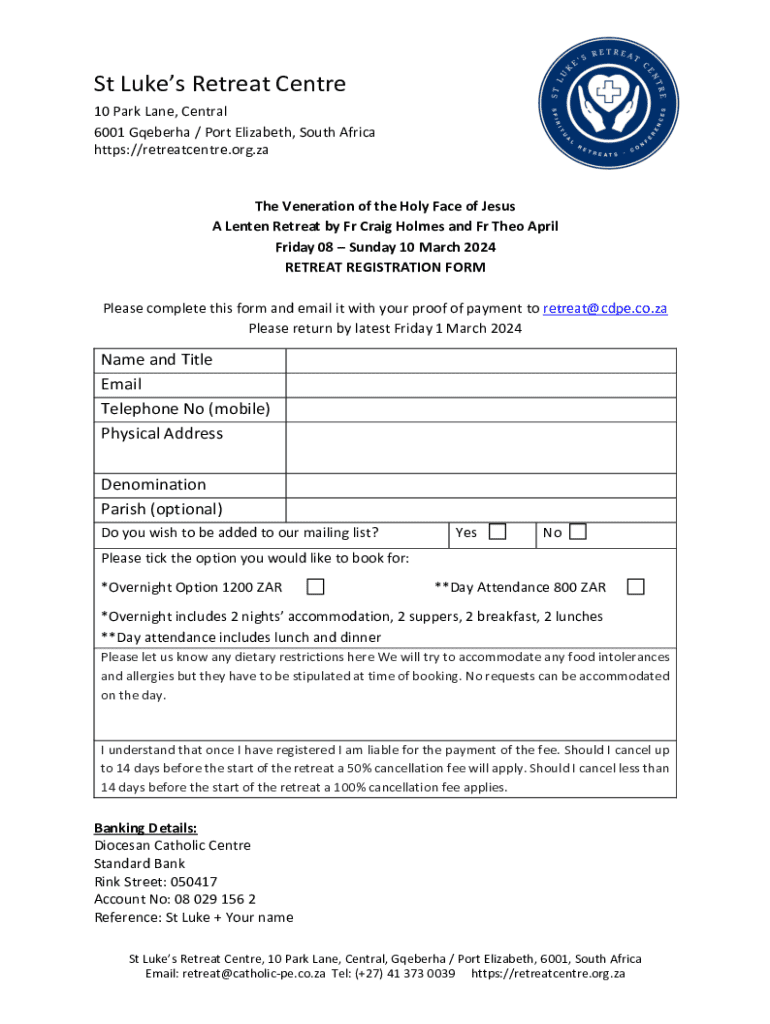 St Luke's Retreat Centre
10 Park Lane, Central
6001 Gqeberha / Port Elizabeth, South Africa
https://retreatcentre.org.za

ST LUKE'S RETREAT CENTRE
SPIRITUAL RETREATS · CONFERENCES

The Veneration of the Holy Face of Jesus
A Lenten Retreat by Fr Craig Holmes and Fr Theo April
Friday 08 – Sunday 10 March 2024
RETREAT REGISTRATION FORM

Please complete this form and email it with your proof of payment to retreat@cdpe.co.za
Please return by latest Friday 1 March 2024

| Name and Title | |
|---|---|
| Email | |
| Telephone No (mobile) | |
| Physical Address | |
| Denomination | |
| Parish (optional) | |

Do you wish to be added to our mailing list? Yes No

Please tick the option you would like to book for:
*Overnight Option 1200 ZAR **Day Attendance 800 ZAR

*Overnight includes 2 nights' accommodation, 2 suppers, 2 breakfast, 2 lunches
**Day attendance includes lunch and dinner

Please let us know any dietary restrictions here We will try to accommodate any food intolerances and allergies but they have to be stipulated at time of booking. No requests can be accommodated on the day.

I understand that once I have registered I am liable for the payment of the fee. Should I cancel up to 14 days before the start of the retreat a 50% cancellation fee will apply. Should I cancel less than 14 days before the start of the retreat a 100% cancellation fee applies.

Banking Details:
Diocesan Catholic Centre
Standard Bank
Rink Street: 050417
Account No: 08 029 156 2
Reference: St Luke + Your name

St Luke's Retreat Centre, 10 Park Lane, Central, Gqeberha / Port Elizabeth, 6001, South Africa
Email: retreat@catholic-pe.co.za Tel: (+27) 41 373 0039 https://retreatcentre.org.za